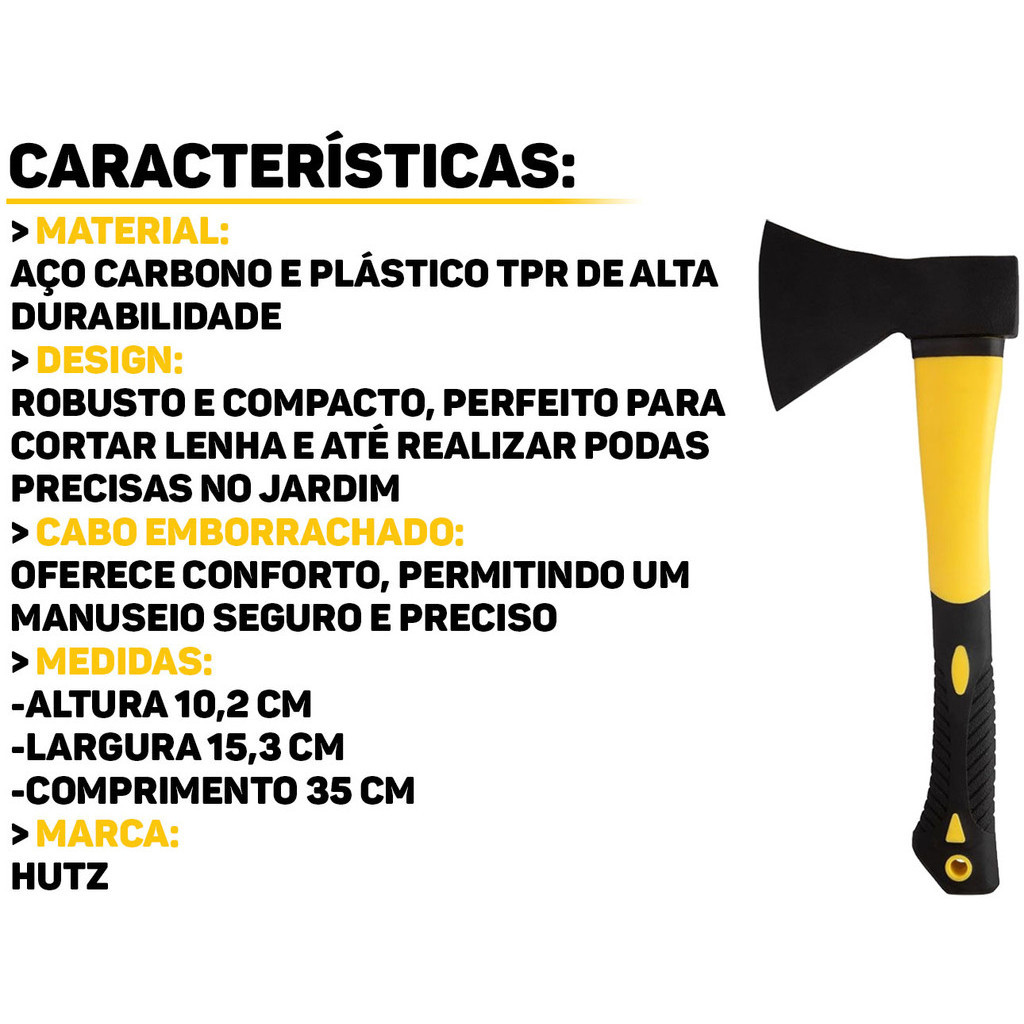 CARACTERÍSTICAS:

> MATERIAL:
AÇO CARBONO E PLÁSTICO TPR DE ALTA DURABILIDADE

> DESIGN:
ROBUSTO E COMPACTO, PERFEITO PARA CORTAR LENHA E ATÉ REALIZAR PODAS PRECISAS NO JARDIM

> CABO EMBORRACHADO:
OFERECE CONFORTO, PERMITINDO UM MANUSEIO SEGURO E PRECISO

> MEDIDAS:
-ALTURA 10,2 CM
-LARGURA 15,3 CM
-COMPRIMENTO 35 CM

> MARCA:
HUTZ